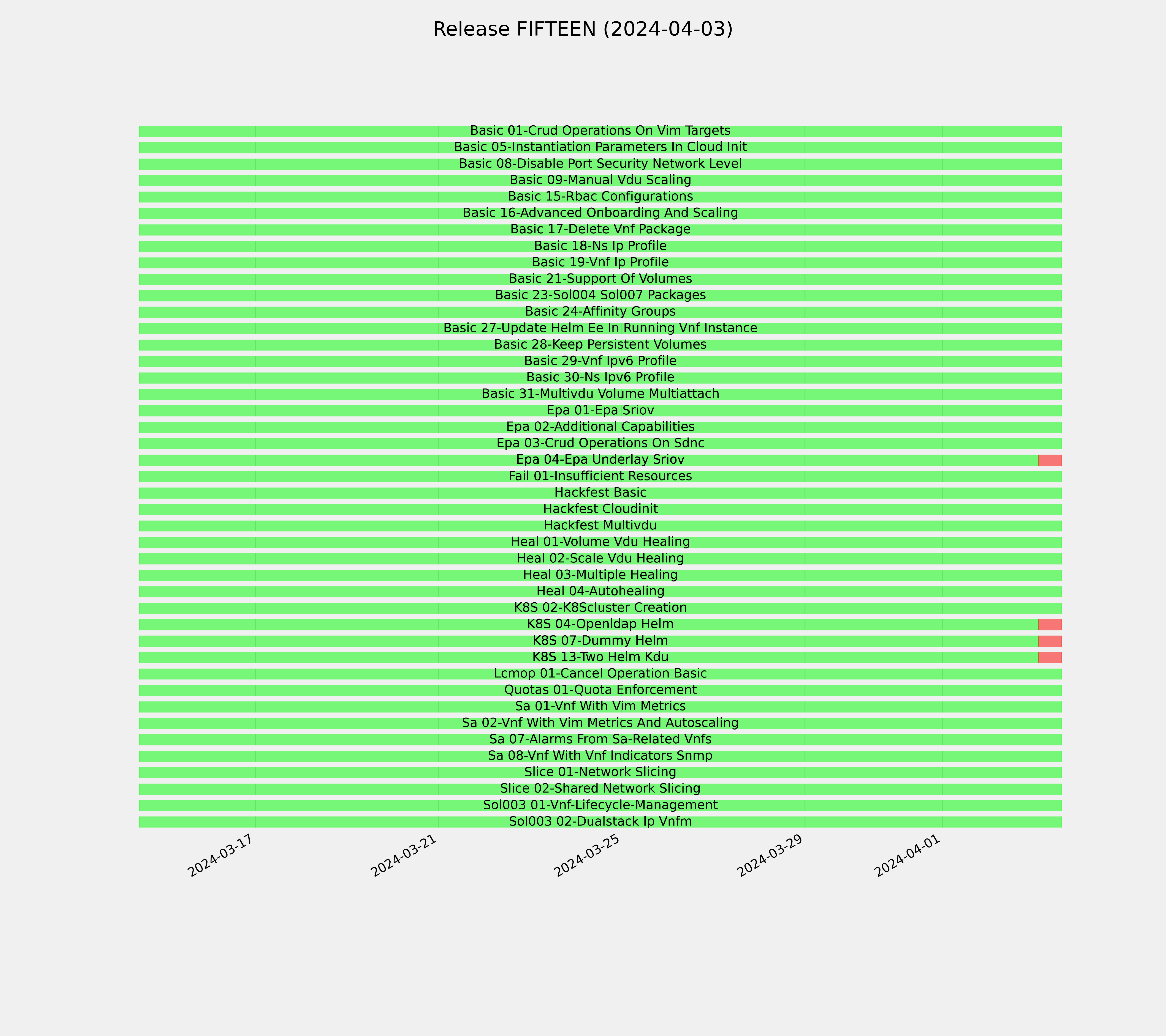 Release FIFTEEN (2024-04-03)

Basic 01-Crud Operations On Vim Targets
Basic 05-Instantiation Parameters In Cloud Init
Basic 08-Disable Port Security Network Level
Basic 09-Manual Vdu Scaling
Basic 15-Rbac Configurations
Basic 16-Advanced Onboarding And Scaling
Basic 17-Delete Vnf Package
Basic 18-Ns Ip Profile
Basic 19-Vnf Ip Profile
Basic 21-Support Of Volumes
Basic 23-Sol004 Sol007 Packages
Basic 24-Affinity Groups
Basic 27-Update Helm Ee In Running Vnf Instance
Basic 28-Keep Persistent Volumes
Basic 29-Vnf Ipv6 Profile
Basic 30-Ns Ipv6 Profile
Basic 31-Multivdu Volume Multiattach
Epa 01-Epa Sriov
Epa 02-Additional Capabilities
Epa 03-Crud Operations On Sdnc
Epa 04-Epa Underlay Sriov
Fail 01-Insufficient Resources
Hackfest Basic
Hackfest Cloudinit
Hackfest Multivdu
Heal 01-Volume Vdu Healing
Heal 02-Scale Vdu Healing
Heal 03-Multiple Healing
Heal 04-Autohealing
K8S 02-K8Scluster Creation
K8S 04-Openldap Helm
K8S 07-Dummy Helm
K8S 13-Two Helm Kdu
Lcmop 01-Cancel Operation Basic
Quotas 01-Quota Enforcement
Sa 01-Vnf With Vim Metrics
Sa 02-Vnf With Vim Metrics And Autoscaling
Sa 07-Alarms From Sa-Related Vnfs
Sa 08-Vnf With Vnf Indicators Snmp
Slice 01-Network Slicing
Slice 02-Shared Network Slicing
Sol003 01-Vnf-Lifecycle-Management
Sol003 02-Dualstack Ip Vnfm

2024-03-17
2024-03-21
2024-03-25
2024-03-29
2024-04-01